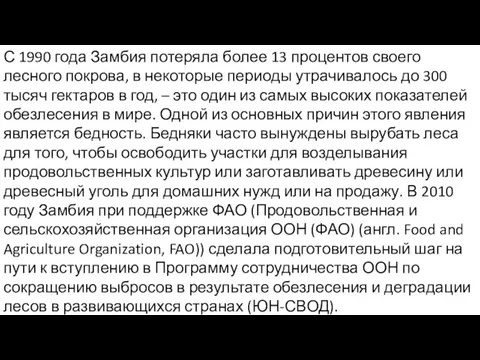 С 1990 года Замбия потеряла более 13 процентов своего лесного покрова, в некоторые периоды утрачивалось до 300 тысяч гектаров в год, – это один из самых высоких показателей обезлесения в мире. Одной из основных причин этого явления является бедность. Бедняки часто вынуждены вырубать леса для того, чтобы освободить участки для возделывания продовольственных культур или заготавливать древесину или древесный уголь для домашних нужд или на продажу. В 2010 году Замбия при поддержке ФАО (Продовольственная и сельскохозяйственная организация ООН (ФАО) (англ. Food and Agriculture Organization, FAO)) сделала подготовительный шаг на пути к вступлению в Программу сотрудничества ООН по сокращению выбросов в результате обезлесения и деградации лесов в развивающихся странах (ЮН-СВОД).